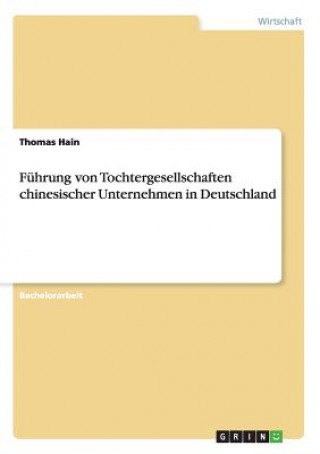 Wirtschaft

Thomas Hain

Führung von Tochtergesellschaften chinesischer Unternehmen in Deutschland

Bachelorarbeit

GRIN